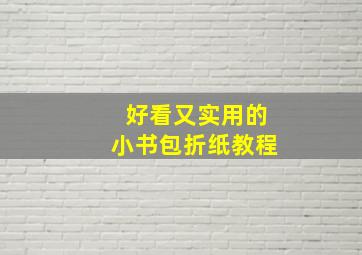 好看又实用的
小书包折纸教程